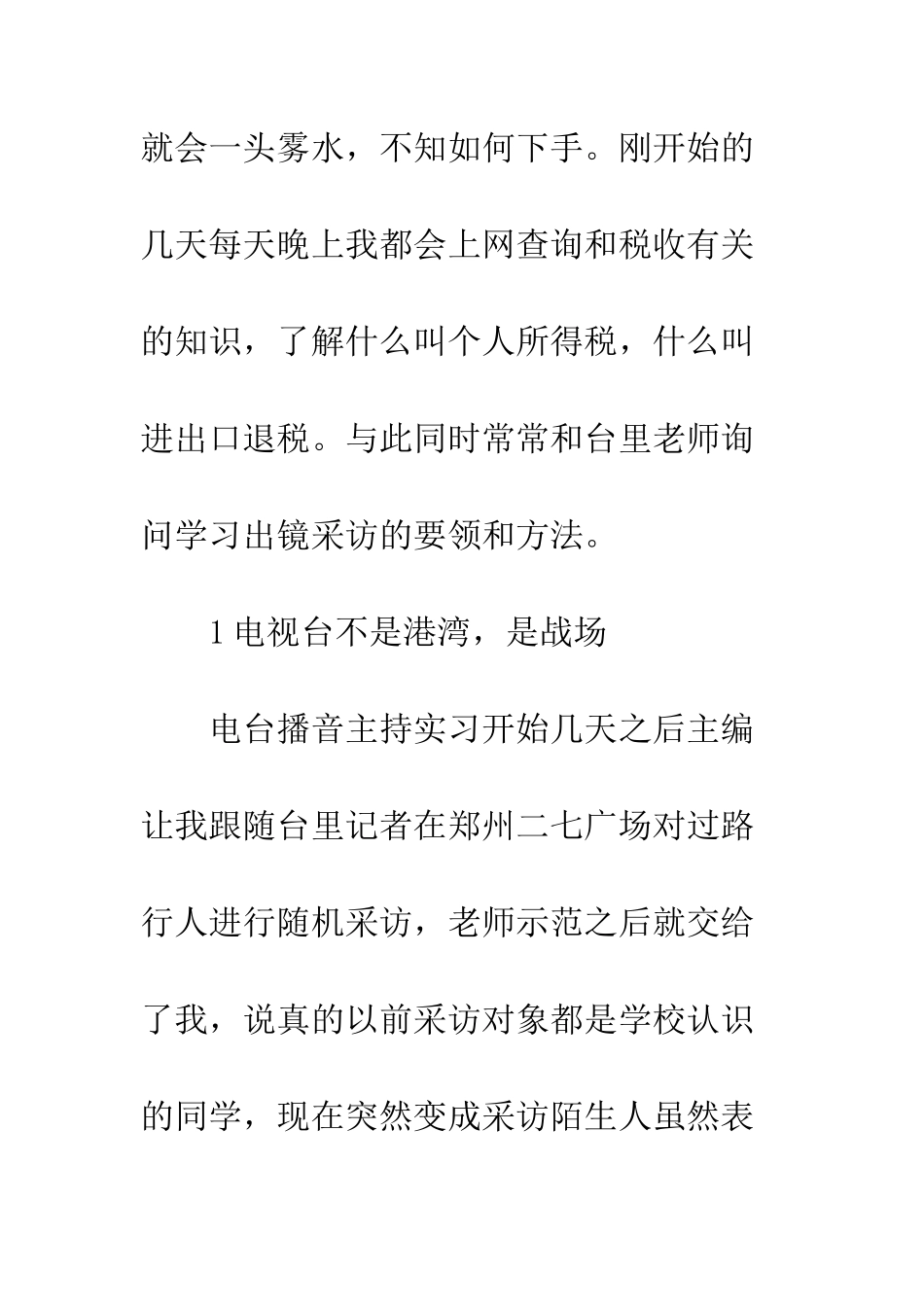 就会一头雾水，不知如何下手。刚开始的几天每天晚上我都会上网查询和税收有关的知识，了解什么叫个人所得税，什么叫进出口退税。与此同时常常和台里老师询问学习出镜采访的要领和方法。

1 电视台不是港湾，是战场

电台播音主持实习开始几天之后主编让我跟随台里记者在郑州二七广场对过路行人进行随机采访，老师示范之后就交给了我，说真的以前采访对象都是学校认识的同学，现在突然变成采访陌生人虽然表